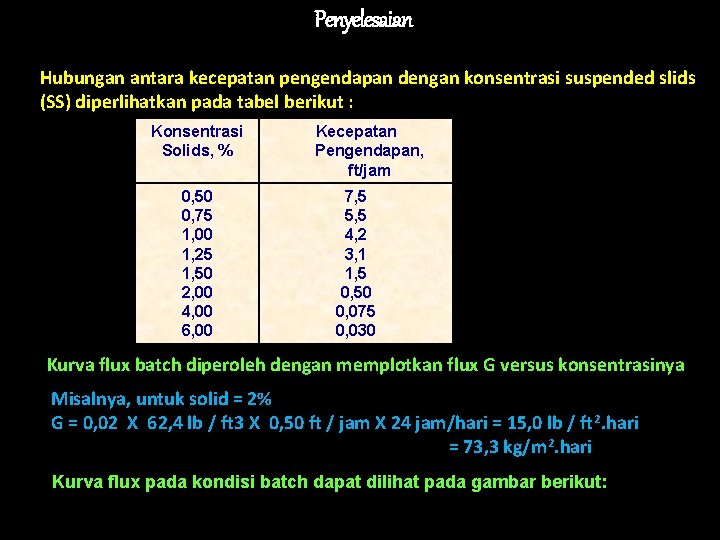 Penyelesaian

Hubungan antara kecepatan pengendapan dengan konsentrasi suspended slids (SS) diperlihatkan pada tabel berikut :

| Konsentrasi Solids, % | Kecepatan Pengendapan, ft/jam |
|---|---|
| 0,50 | 7,5 |
| 0,75 | 5,5 |
| 1,00 | 4,2 |
| 1,25 | 3,1 |
| 1,50 | 1,5 |
| 2,00 | 0,50 |
| 4,00 | 0,075 |
| 6,00 | 0,030 |

Kurva flux batch diperoleh dengan memplotkan flux G versus konsentrasinya

Misalnya, untuk solid = 2%
G = 0,02 X 62,4 lb / ft3 X 0,50 ft / jam X 24 jam/hari = 15,0 lb / ft$^2$.hari
= 73,3 kg/m$^2$.hari

Kurva flux pada kondisi batch dapat dilihat pada gambar berikut: